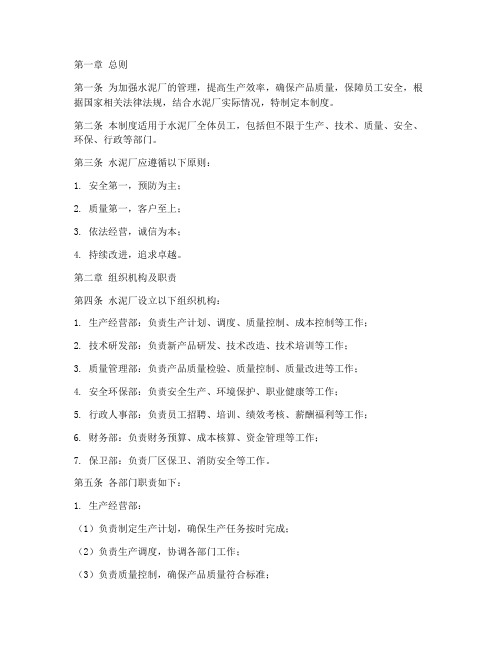 第一章 总则

第一条 为加强水泥厂的管理，提高生产效率，确保产品质量，保障员工安全，根据国家相关法律法规，结合水泥厂实际情况，特制定本制度。

第二条 本制度适用于水泥厂全体员工，包括但不限于生产、技术、质量、安全、环保、行政等部门。

第三条 水泥厂应遵循以下原则：

1. 安全第一，预防为主；

2. 质量第一，客户至上；

3. 依法经营，诚信为本；

4. 持续改进，追求卓越。

第二章 组织机构及职责

第四条 水泥厂设立以下组织机构：

1. 生产经营部：负责生产计划、调度、质量控制、成本控制等工作；

2. 技术研发部：负责新产品研发、技术改造、技术培训等工作；

3. 质量管理部：负责产品质量检验、质量控制、质量改进等工作；

4. 安全环保部：负责安全生产、环境保护、职业健康等工作；

5. 行政人事部：负责员工招聘、培训、绩效考核、薪酬福利等工作；

6. 财务部：负责财务预算、成本核算、资金管理等工作；

7. 保卫部：负责厂区保卫、消防安全等工作。

第五条 各部门职责如下：

1. 生产经营部：

（1）负责制定生产计划，确保生产任务按时完成；

（2）负责生产调度，协调各部门工作；

（3）负责质量控制，确保产品质量符合标准；